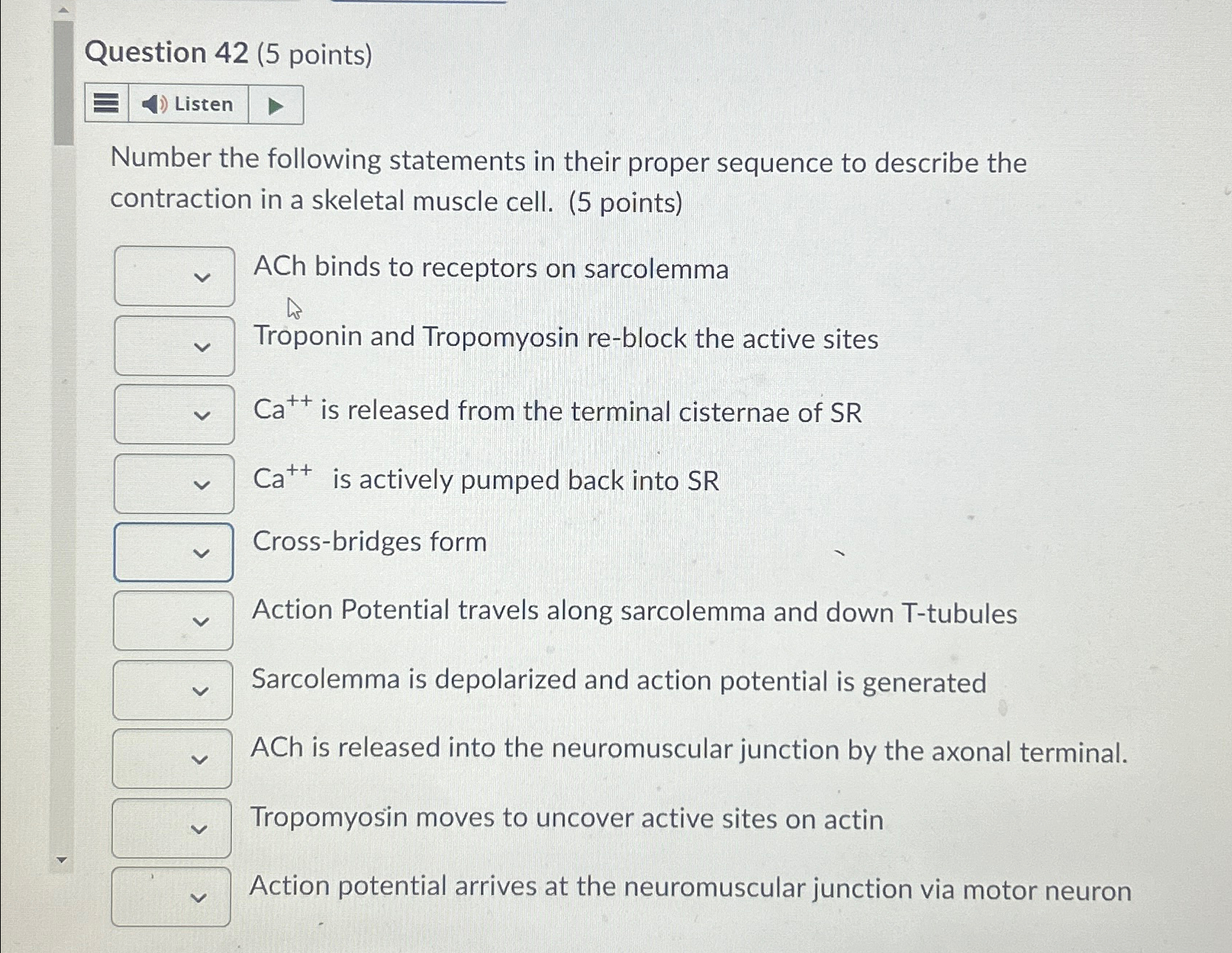 Question 42 (5 points)

Listen

Number the following statements in their proper sequence to describe the contraction in a skeletal muscle cell. (5 points)

ACh binds to receptors on sarcolemma

Troponin and Tropomyosin re-block the active sites

$Ca^{++}$ is released from the terminal cisternae of SR

$Ca^{++}$ is actively pumped back into SR

Cross-bridges form

Action Potential travels along sarcolemma and down T-tubules

Sarcolemma is depolarized and action potential is generated

ACh is released into the neuromuscular junction by the axonal terminal.

Tropomyosin moves to uncover active sites on actin

Action potential arrives at the neuromuscular junction via motor neuron